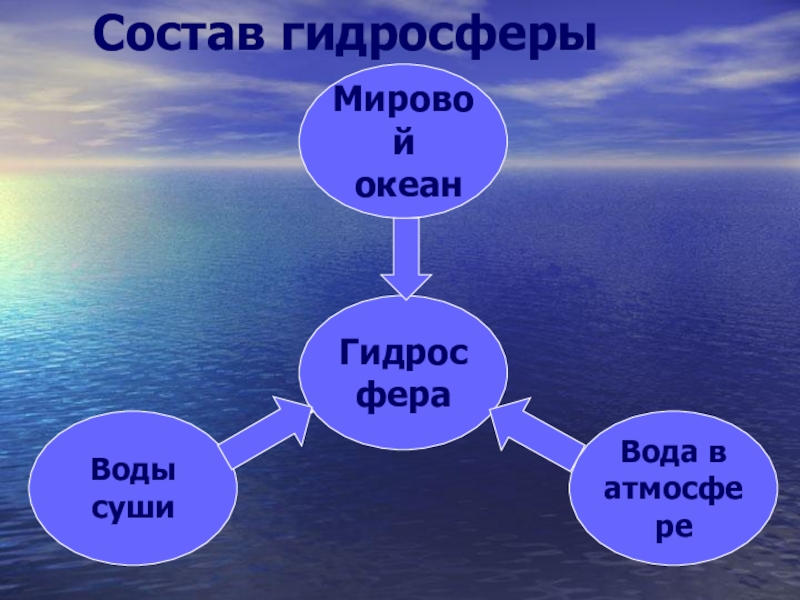 Состав гидросферы

Мировой океан

Гидросфера

Воды суши

Вода в атмосфере